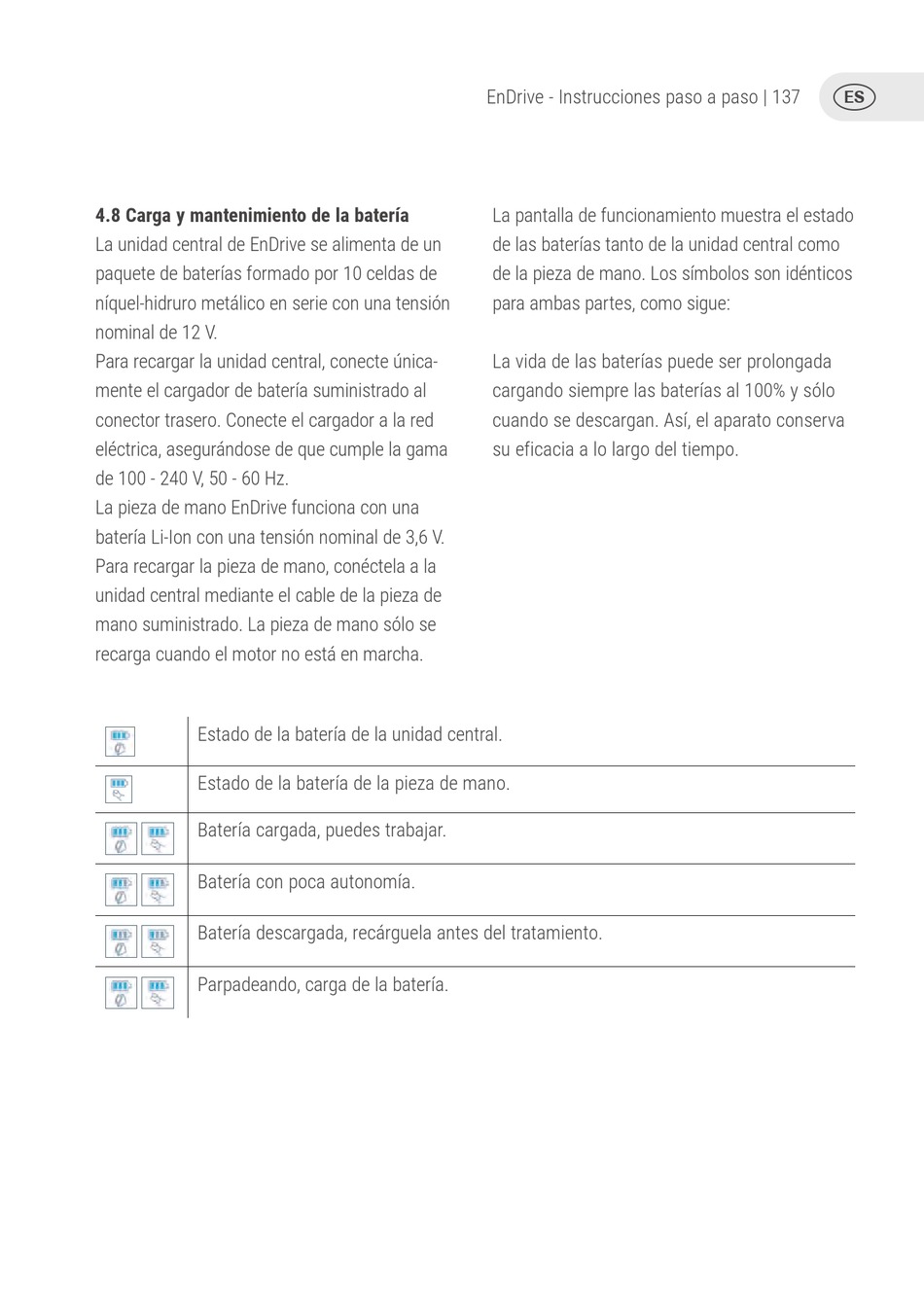 EnDrive - Instrucciones paso a paso | 137 ES

**4.8 Carga y mantenimiento de la batería**
La unidad central de EnDrive se alimenta de un paquete de baterías formado por 10 celdas de níquel-hidruro metálico en serie con una tensión nominal de 12 V.
Para recargar la unidad central, conecte únicamente el cargador de batería suministrado al conector trasero. Conecte el cargador a la red eléctrica, asegurándose de que cumple la gama de 100 - 240 V, 50 - 60 Hz.
La pieza de mano EnDrive funciona con una batería Li-Ion con una tensión nominal de 3,6 V.
Para recargar la pieza de mano, conéctela a la unidad central mediante el cable de la pieza de mano suministrado. La pieza de mano sólo se recarga cuando el motor no está en marcha.

La pantalla de funcionamiento muestra el estado de las baterías tanto de la unidad central como de la pieza de mano. Los símbolos son idénticos para ambas partes, como sigue:

La vida de las baterías puede ser prolongada cargando siempre las baterías al 100% y sólo cuando se descargan. Así, el aparato conserva su eficacia a lo largo del tiempo.

| | |
|---|---|
| | Estado de la batería de la unidad central. |
| | Estado de la batería de la pieza de mano. |
| | Batería cargada, puedes trabajar. |
| | Batería con poca autonomía. |
| | Batería descargada, recárguela antes del tratamiento. |
| | Parpadeando, carga de la batería. |